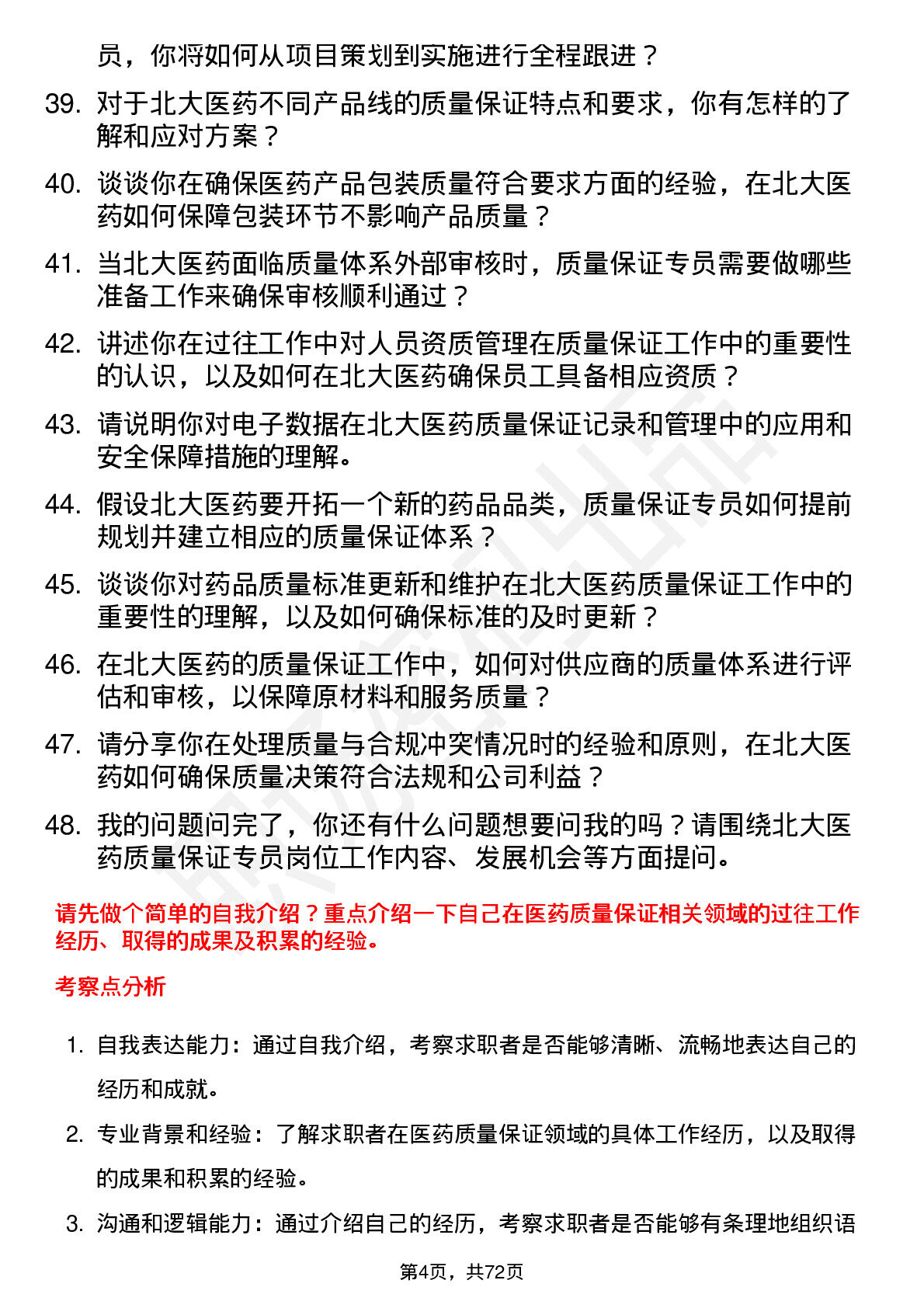 员，你将如何从项目策划到实施进行全程跟进？

39. 对于北大医药不同产品线的质量保证特点和要求，你有怎样的了解和应对方案？

40. 谈谈你在确保医药产品包装质量符合要求方面的经验，在北大医药如何保障包装环节不影响产品质量？

41. 当北大医药面临质量体系外部审核时，质量保证专员需要做哪些准备工作来确保审核顺利通过？

42. 讲述你在过往工作中对人员资质管理在质量保证工作中的重要性的认识，以及如何在北大医药确保员工具备相应资质？

43. 请说明你对电子数据在北大医药质量保证记录和管理中的应用和安全保障措施的理解。

44. 假设北大医药要开拓一个新的药品品类，质量保证专员如何提前规划并建立相应的质量保证体系？

45. 谈谈你对药品质量标准更新和维护在北大医药质量保证工作中的重要性的理解，以及如何确保标准的及时更新？

46. 在北大医药的质量保证工作中，如何对供应商的质量体系进行评估和审核，以保障原材料和服务质量？

47. 请分享你在处理质量与合规冲突情况时的经验和原则，在北大医药如何确保质量决策符合法规和公司利益？

48. 我的问题问完了，你还有什么问题想要问我的吗？请围绕北大医药质量保证专员岗位工作内容、发展机会等方面提问。

请先做个简单的自我介绍？重点介绍一下自己在医药质量保证相关领域的过往工作经历、取得的成果及积累的经验。

考察点分析

1. 自我表达能力：通过自我介绍，考察求职者是否能够清晰、流畅地表达自己的经历和成就。

2. 专业背景和经验：了解求职者在医药质量保证领域的具体工作经历，以及取得的成果和积累的经验。

3. 沟通和逻辑能力：通过介绍自己的经历，考察求职者是否能够有条理地组织语

第4页，共72页